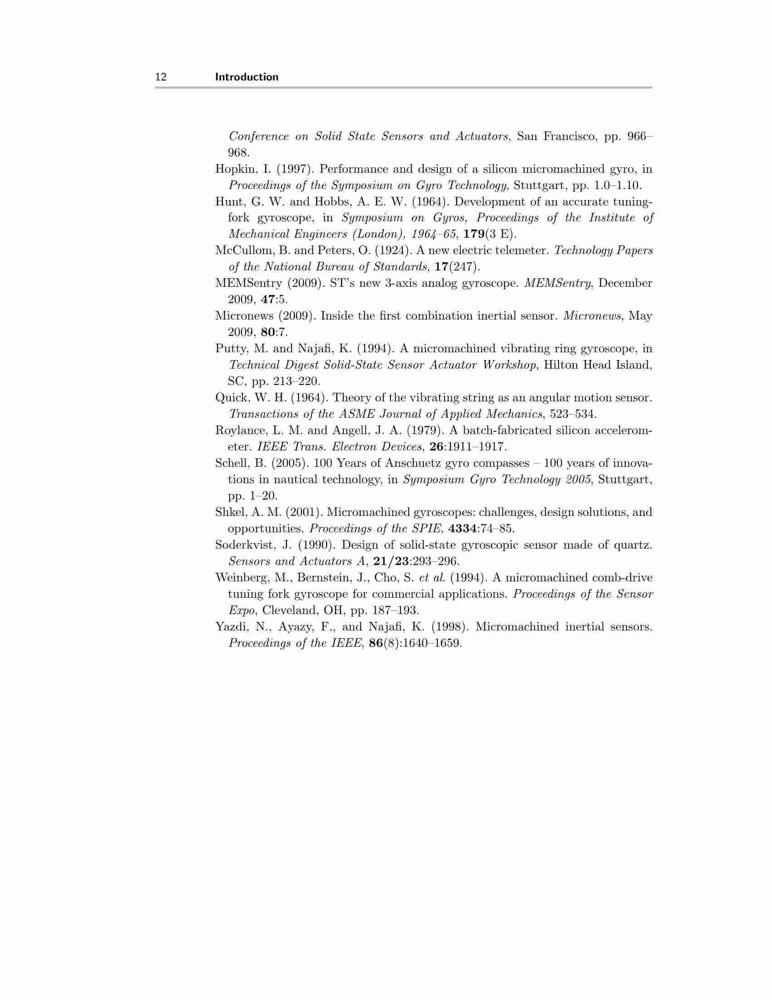 12 Introduction

Conference on Solid State Sensors and Actuators, San Francisco, pp. 966–968.

Hopkin, I. (1997). Performance and design of a silicon micromachined gyro, in Proceedings of the Symposium on Gyro Technology, Stuttgart, pp. 1.0–1.10.

Hunt, G. W. and Hobbs, A. E. W. (1964). Development of an accurate tuning-fork gyroscope, in Symposium on Gyros, Proceedings of the Institute of Mechanical Engineers (London), 1964–65, 179(3 E).

McCullom, B. and Peters, O. (1924). A new electric telemeter. Technology Papers of the National Bureau of Standards, 17(247).

MEMSentry (2009). ST's new 3-axis analog gyroscope. MEMSentry, December 2009, 47:5.

Micronews (2009). Inside the first combination inertial sensor. Micronews, May 2009, 80:7.

Putty, M. and Najafi, K. (1994). A micromachined vibrating ring gyroscope, in Technical Digest Solid-State Sensor Actuator Workshop, Hilton Head Island, SC, pp. 213–220.

Quick, W. H. (1964). Theory of the vibrating string as an angular motion sensor. Transactions of the ASME Journal of Applied Mechanics, 523–534.

Roylance, L. M. and Angell, J. A. (1979). A batch-fabricated silicon accelerometer. IEEE Trans. Electron Devices, 26:1911–1917.

Schell, B. (2005). 100 Years of Anschuetz gyro compasses – 100 years of innovations in nautical technology, in Symposium Gyro Technology 2005, Stuttgart, pp. 1–20.

Shkel, A. M. (2001). Micromachined gyroscopes: challenges, design solutions, and opportunities. Proceedings of the SPIE, 4334:74–85.

Soderkvist, J. (1990). Design of solid-state gyroscopic sensor made of quartz. Sensors and Actuators A, 21/23:293–296.

Weinberg, M., Bernstein, J., Cho, S. et al. (1994). A micromachined comb-drive tuning fork gyroscope for commercial applications. Proceedings of the Sensor Expo, Cleveland, OH, pp. 187–193.

Yazdi, N., Ayazy, F., and Najafi, K. (1998). Micromachined inertial sensors. Proceedings of the IEEE, 86(8):1640–1659.